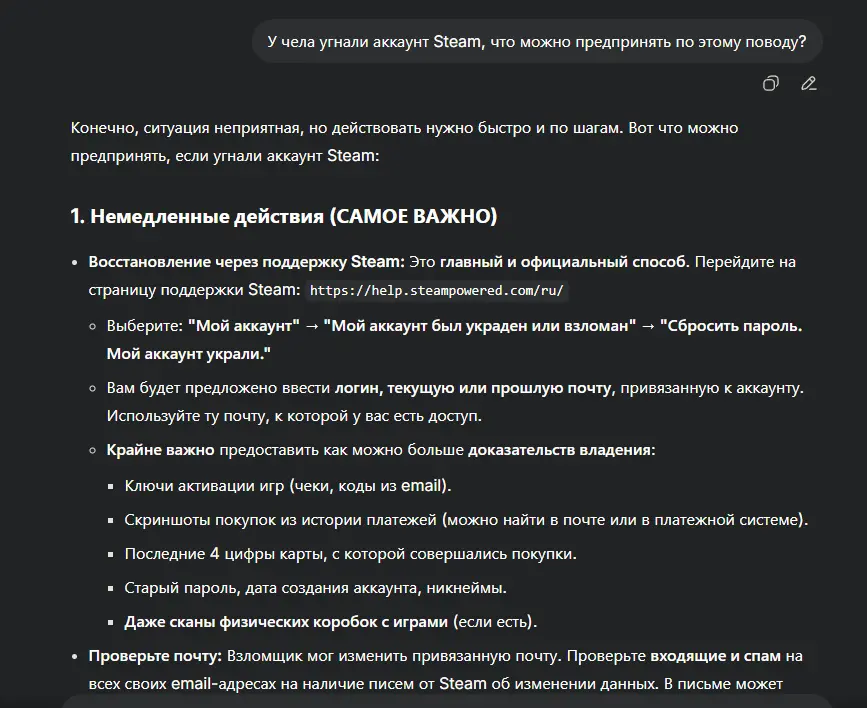 У чела угнали аккаунт Steam, что можно предпринять по этому поводу?

Конечно, ситуация неприятная, но действовать нужно быстро и по шагам. Вот что можно предпринять, если угнали аккаунт Steam:

1. Немедленные действия (САМОЕ ВАЖНО)

- Восстановление через поддержку Steam: Это главный и официальный способ. Перейдите на страницу поддержки Steam: https://help.steampowered.com/ru/
  - Выберите: "Мой аккаунт" → "Мой аккаунт был украден или взломан" → "Сбросить пароль. Мой аккаунт украли."
  - Вам будет предложено ввести логин, текущую или прошлую почту, привязанную к аккаунту. Используйте ту почту, к которой у вас есть доступ.
  - Крайне важно предоставить как можно больше доказательств владения:
    - Ключи активации игр (чеки, коды из email).
    - Скриншоты покупок из истории платежей (можно найти в почте или в платежной системе).
    - Последние 4 цифры карты, с которой совершались покупки.
    - Старый пароль, дата создания аккаунта, никнеймы.
    - Даже сканы физических коробок с играми (если есть).
- Проверьте почту: Взломщик мог изменить привязанную почту. Проверьте входящие и спам на всех своих email-адресах на наличие писем от Steam об изменении данных. В письме может